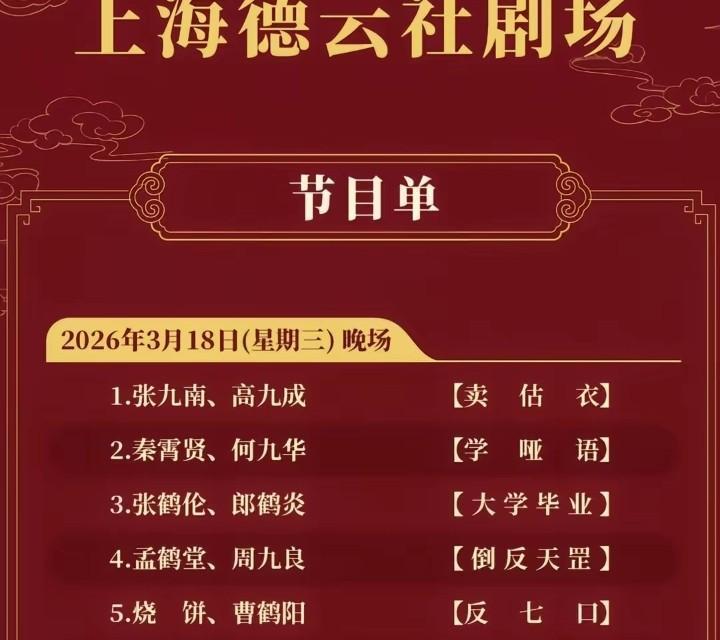 上海德云社剧场

节目单

2026年3月18日(星期三) 晚场

1.张九南、高九成 【卖 估 衣】

2.秦霄贤、何九华 【学 哑 语】

3.张鹤伦、郎鹤炎 【大学毕业】

4.孟鹤堂、周九良 【倒反天罡】

5.烧 饼、曹鹤阳 【反 七 口】